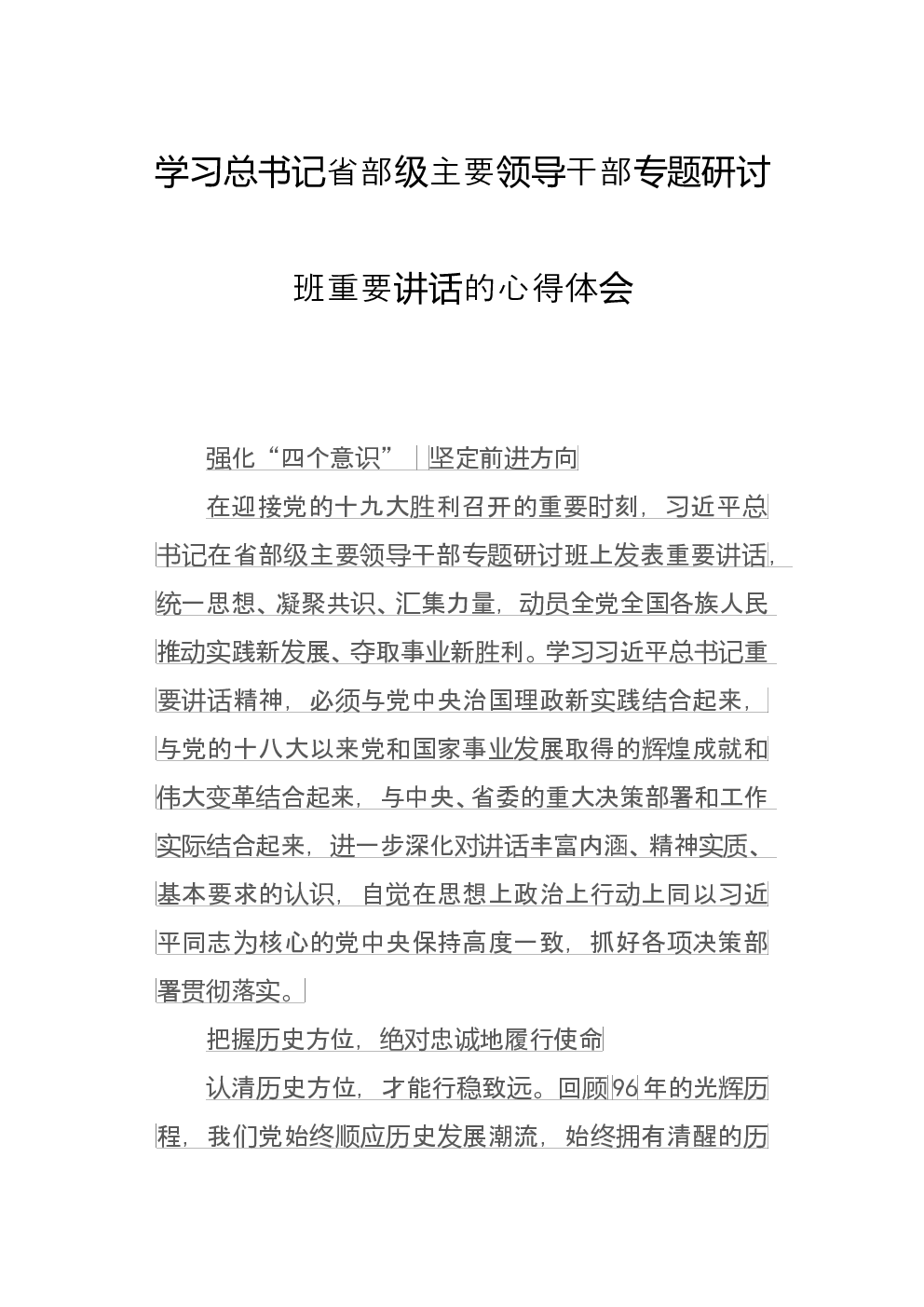 学习总书记省部级主要领导干部专题研讨班重要讲话的心得体会

强化“四个意识” 坚定前进方向

在迎接党的十九大胜利召开的重要时刻，习近平总书记在省部级主要领导干部专题研讨班上发表重要讲话，统一思想、凝聚共识、汇集力量，动员全党全国各族人民推动实践新发展、夺取事业新胜利。学习习近平总书记重要讲话精神，必须与党中央治国理政新实践结合起来，与党的十八大以来党和国家事业发展取得的辉煌成就和伟大变革结合起来，与中央、省委的重大决策部署和工作实际结合起来，进一步深化对讲话丰富内涵、精神实质、基本要求的认识，自觉在思想上政治上行动上同以习近平同志为核心的党中央保持高度一致，抓好各项决策部署贯彻落实。

把握历史方位，绝对忠诚地履行使命

认清历史方位，才能行稳致远。回顾96年的光辉历程，我们党始终顺应历史发展潮流，始终拥有清醒的历